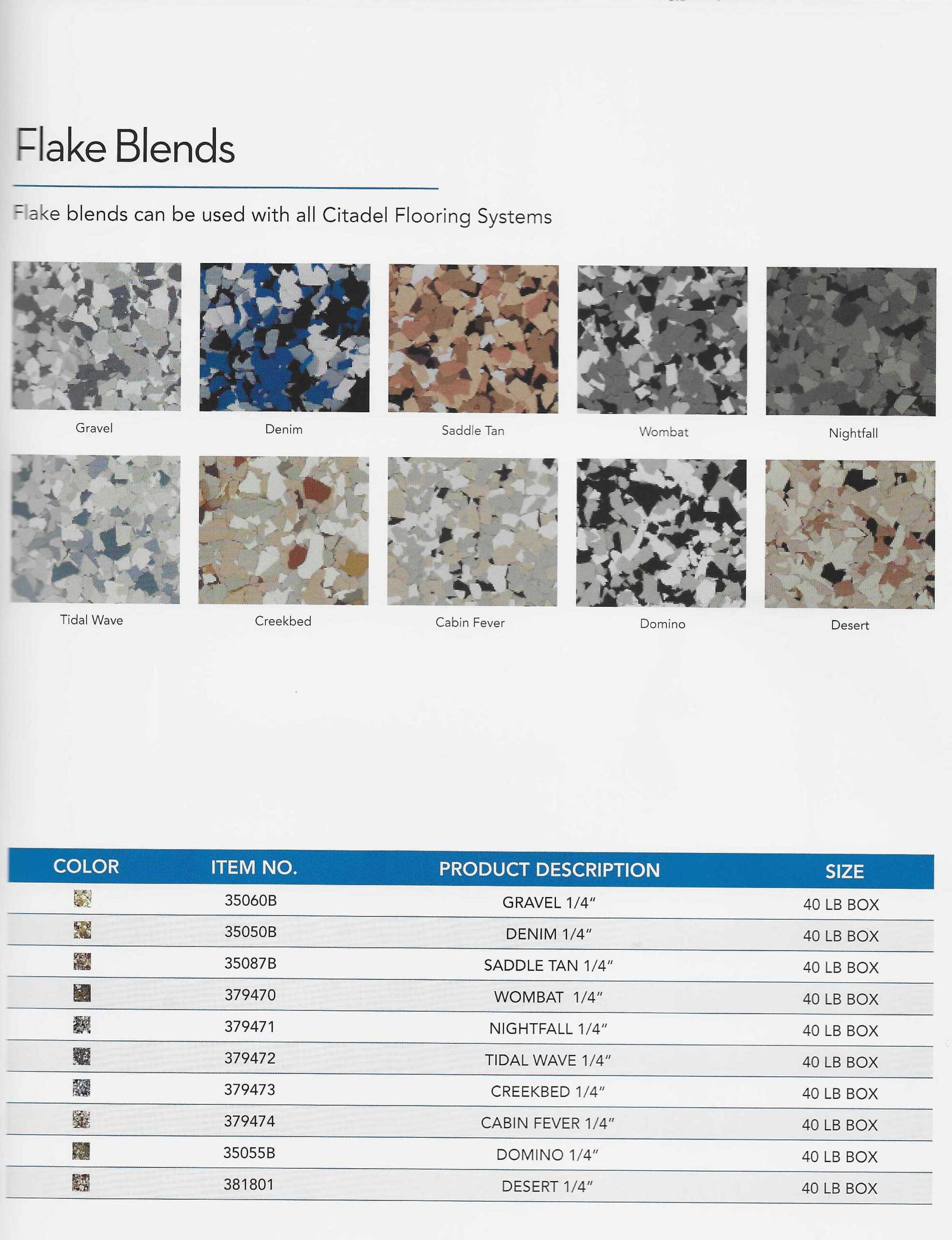 Flake Blends

Flake blends can be used with all Citadel Flooring Systems

Gravel

Denim

Saddle Tan

Wombat

Nightfall

Tidal Wave

Creekbed

Cabin Fever

Domino

Desert

| COLOR | ITEM NO. | PRODUCT DESCRIPTION | SIZE |
|---|---|---|---|
| | 35060B | GRAVEL 1/4" | 40 LB BOX |
| | 35050B | DENIM 1/4" | 40 LB BOX |
| | 35087B | SADDLE TAN 1/4" | 40 LB BOX |
| | 379470 | WOMBAT 1/4" | 40 LB BOX |
| | 379471 | NIGHTFALL 1/4" | 40 LB BOX |
| | 379472 | TIDAL WAVE 1/4" | 40 LB BOX |
| | 379473 | CREEKBED 1/4" | 40 LB BOX |
| | 379474 | CABIN FEVER 1/4" | 40 LB BOX |
| | 35055B | DOMINO 1/4" | 40 LB BOX |
| | 381801 | DESERT 1/4" | 40 LB BOX |